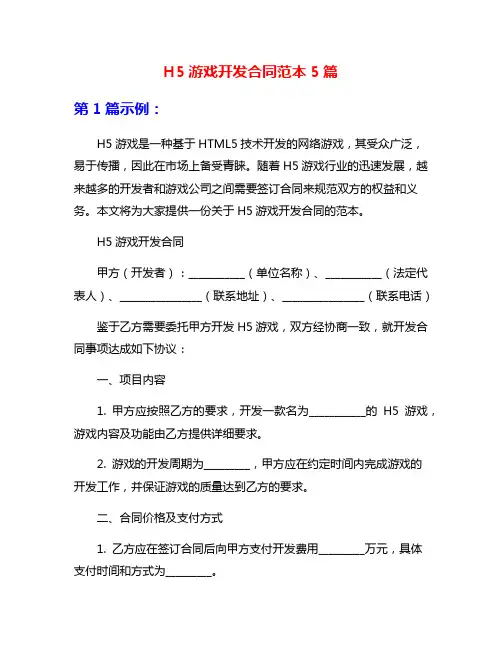 H5 游戏开发合同范本 5 篇

第 1 篇示例：

H5 游戏是一种基于 HTML5 技术开发的网络游戏，其受众广泛，易于传播，因此在市场上备受青睐。随着 H5 游戏行业的迅速发展，越来越多的开发者和游戏公司之间需要签订合同来规范双方的权益和义务。本文将为大家提供一份关于 H5 游戏开发合同的范本。

H5 游戏开发合同

甲方（开发者）：__________（单位名称）、__________（法定代表人）、______________（联系地址）、______________（联系电话）

鉴于乙方需要委托甲方开发 H5 游戏，双方经协商一致，就开发合同事项达成如下协议：

一、项目内容

1. 甲方应按照乙方的要求，开发一款名为__________的 H5 游戏，游戏内容及功能由乙方提供详细要求。

2. 游戏的开发周期为________，甲方应在约定时间内完成游戏的开发工作，并保证游戏的质量达到乙方的要求。

二、合同价格及支付方式

1. 乙方应在签订合同后向甲方支付开发费用________万元，具体支付时间和方式为________。